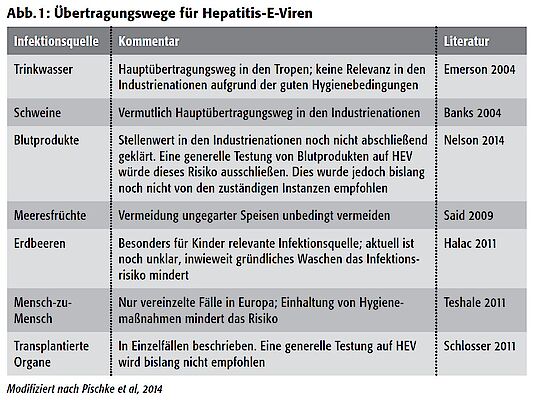 Abb. 1: Übertragungswege für Hepatitis-E-Viren

| Infektionsquelle | Kommentar | Literatur |
|---|---|---|
| Trinkwasser | Hauptübertragungsweg in den Tropen; keine Relevanz in den Industrienationen aufgrund der guten Hygienebedingungen | Emerson 2004 |
| Schweine | Vermutlich Hauptübertragungsweg in den Industrienationen | Banks 2004 |
| Blutprodukte | Stellenwert in den Industrienationen noch nicht abschließend geklärt. Eine generelle Testung von Blutprodukten auf HEV würde dieses Risiko ausschließen. Dies wurde jedoch bislang noch nicht von den zuständigen Instanzen empfohlen | Nelson 2014 |
| Meeresfrüchte | Vermeidung ungegarter Speisen unbedingt vermeiden | Said 2009 |
| Erdbeeren | Besonders für Kinder relevante Infektionsquelle; aktuell ist noch unklar, inwieweit gründliches Waschen das Infektionsrisiko mindert | Halac 2011 |
| Mensch-zu-Mensch | Nur vereinzelte Fälle in Europa; Einhaltung von Hygienemaßnahmen mindert das Risiko | Teshale 2011 |
| Transplantierte Organe | In Einzelfällen beschrieben. Eine generelle Testung auf HEV wird bislang nicht empfohlen | Schlosser 2011 |

Modifiziert nach Pischke et al, 2014